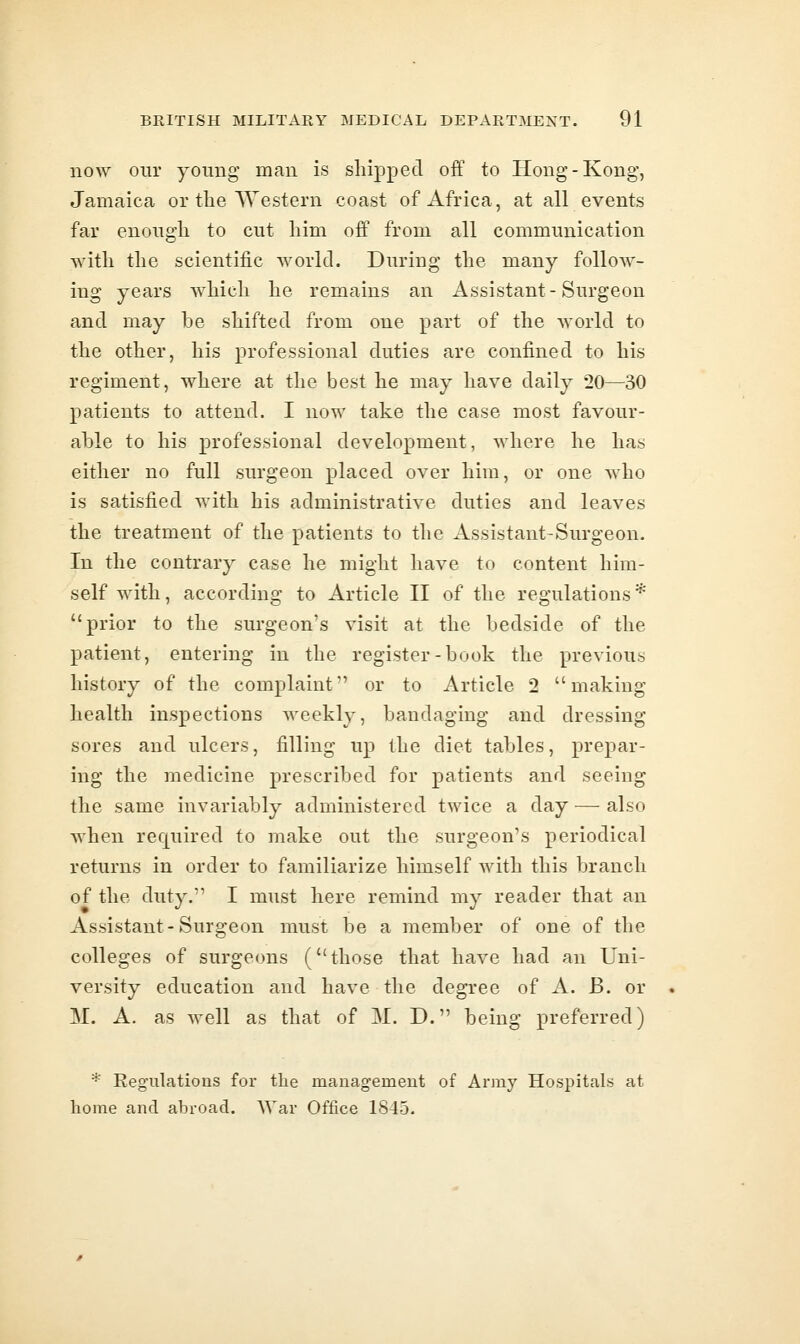 BRITISH MILITARY MEDICAL DEPARTMENT. 91

now our young man is shipped off to Hong-Kong, Jamaica or the Western coast of Africa, at all events far enough to cut him off from all communication with the scientific world. During the many following years which he remains an Assistant-Surgeon and may be shifted from one part of the world to the other, his professional duties are confined to his regiment, where at the best he may have daily 20—30 patients to attend. I now take the case most favourable to his professional development, where he has either no full surgeon placed over him, or one who is satisfied with his administrative duties and leaves the treatment of the patients to the Assistant-Surgeon. In the contrary case he might have to content himself with, according to Article II of the regulations* "prior to the surgeon's visit at the bedside of the patient, entering in the register-book the previous history of the complaint" or to Article 2 "making health inspections weekly, bandaging and dressing sores and ulcers, filling up the diet tables, preparing the medicine prescribed for patients and seeing the same invariably administered twice a day — also when required to make out the surgeon's periodical returns in order to familiarize himself with this branch of the duty." I must here remind my reader that an Assistant-Surgeon must be a member of one of the colleges of surgeons ("those that have had an University education and have the degree of A. B. or M. A. as well as that of M. D." being preferred)

* Regulations for the management of Army Hospitals at home and abroad. War Office 1845.